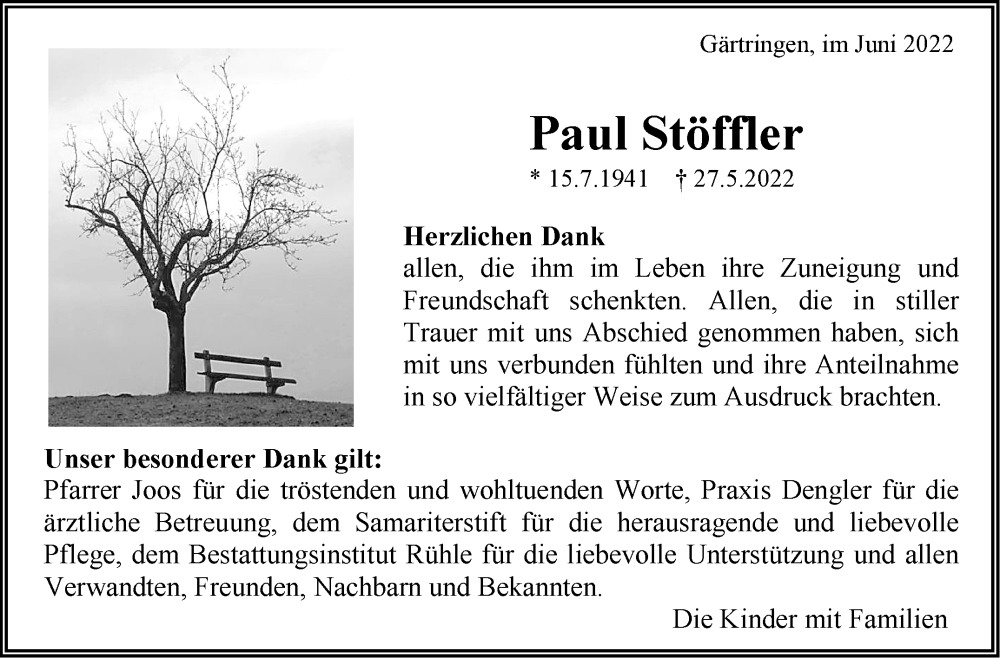 Gärtringen, im Juni 2022

Paul Stöffler

* 15.7.1941 † 27.5.2022

Herzlichen Dank
allen, die ihm im Leben ihre Zuneigung und Freundschaft schenkten. Allen, die in stiller Trauer mit uns Abschied genommen haben, sich mit uns verbunden fühlten und ihre Anteilnahme in so vielfältiger Weise zum Ausdruck brachten.

Unser besonderer Dank gilt:
Pfarrer Joos für die tröstenden und wohltuenden Worte, Praxis Dengler für die ärztliche Betreuung, dem Samariterstift für die herausragende und liebevolle Pflege, dem Bestattungsinstitut Rühle für die liebevolle Unterstützung und allen Verwandten, Freunden, Nachbarn und Bekannten.

Die Kinder mit Familien